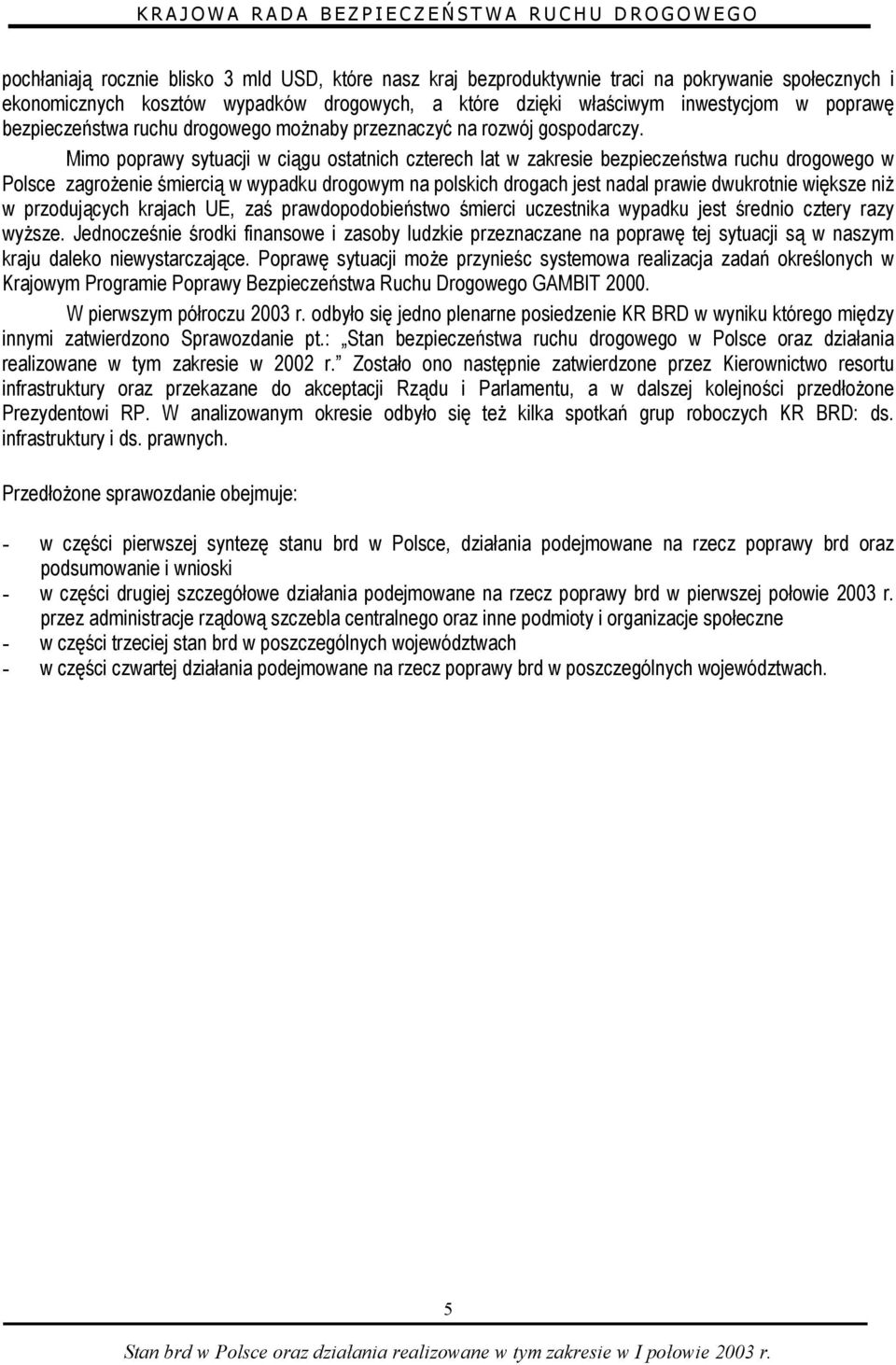 KRAJOWA RADA BEZPIECZEŃSTWA RUCHU DROGOWEGO

pochłaniają rocznie blisko 3 mld USD, które nasz kraj bezproduktywnie traci na pokrywanie społecznych i ekonomicznych kosztów wypadków drogowych, a które dzięki właściwym inwestycjom w poprawę bezpieczeństwa ruchu drogowego możnaby przeznaczyć na rozwój gospodarczy.

Mimo poprawy sytuacji w ciągu ostatnich czterech lat w zakresie bezpieczeństwa ruchu drogowego w Polsce zagrożenie śmiercią w wypadku drogowym na polskich drogach jest nadal prawie dwukrotnie większe niż w przodujących krajach UE, zaś prawdopodobieństwo śmierci uczestnika wypadku jest średnio cztery razy wyższe. Jednocześnie środki finansowe i zasoby ludzkie przeznaczane na poprawę tej sytuacji są w naszym kraju daleko niewystarczające. Poprawę sytuacji może przynieśc systemowa realizacja zadań określonych w Krajowym Programie Poprawy Bezpieczeństwa Ruchu Drogowego GAMBIT 2000.

W pierwszym półroczu 2003 r. odbyło się jedno plenarne posiedzenie KR BRD w wyniku którego między innymi zatwierdzono Sprawozdanie pt.: „Stan bezpieczeństwa ruchu drogowego w Polsce oraz działania realizowane w tym zakresie w 2002 r.” Zostało ono następnie zatwierdzone przez Kierownictwo resortu infrastruktury oraz przekazane do akceptacji Rządu i Parlamentu, a w dalszej kolejności przedłożone Prezydentowi RP. W analizowanym okresie odbyło się też kilka spotkań grup roboczych KR BRD: ds. infrastruktury i ds. prawnych.

Przedłożone sprawozdanie obejmuje:

- w części pierwszej syntezę stanu brd w Polsce, działania podejmowane na rzecz poprawy brd oraz podsumowanie i wnioski
- w części drugiej szczegółowe działania podejmowane na rzecz poprawy brd w pierwszej połowie 2003 r. przez administracje rządową szczebla centralnego oraz inne podmioty i organizacje społeczne
- w części trzeciej stan brd w poszczególnych województwach
- w części czwartej działania podejmowane na rzecz poprawy brd w poszczególnych województwach.

5

Stan brd w Polsce oraz działania realizowane w tym zakresie w I połowie 2003 r.